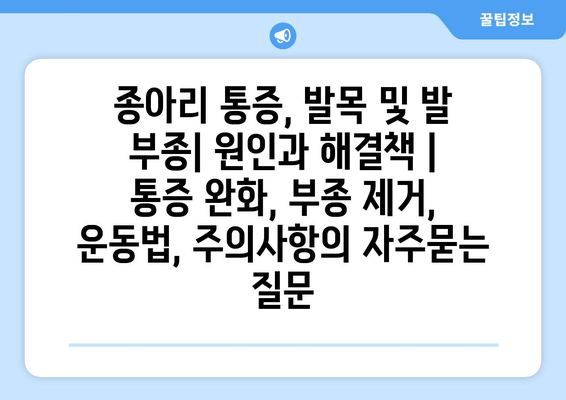 꿀팁정보

종아리 통증, 발목 및 발 부종| 원인과 해결책 | 통증 완화, 부종 제거, 운동법, 주의사항의 자주묻는 질문